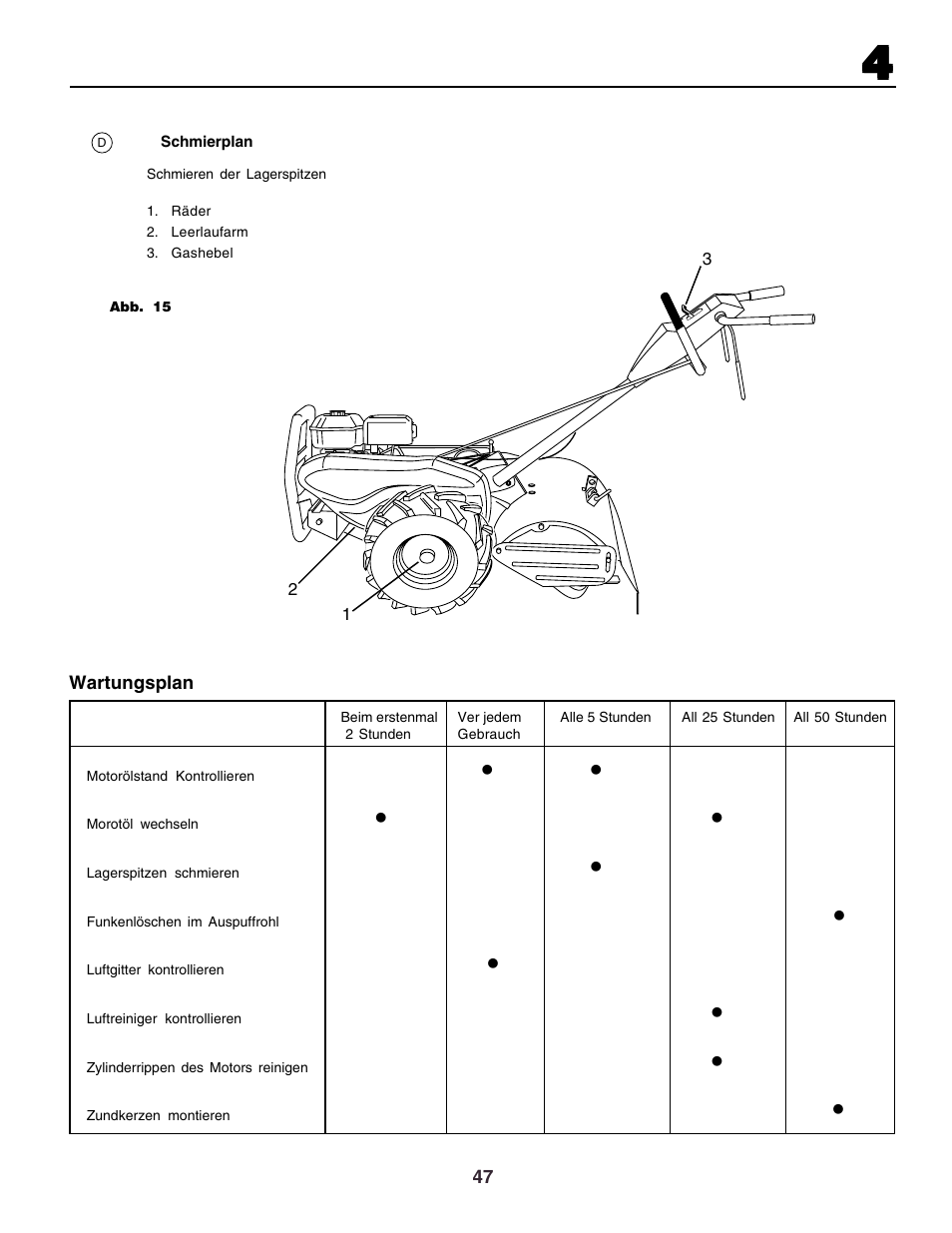 4

D Schmierplan

Schmieren der Lagerspitzen

1. Räder
2. Leerlaufarm
3. Gashebel

Abb. 15

3

2

1

Wartungsplan

| | Beim erstenmal 2 Stunden | Ver jedem Gebrauch | Alle 5 Stunden | All 25 Stunden | All 50 Stunden |
|---|---|---|---|---|---|
| Motorölstand Kontrollieren | | ● | ● | | |
| Morotöl wechseln | ● | | | ● | |
| Lagerspitzen schmieren | | | ● | | |
| Funkenlöschen im Auspuffrohl | | | | | ● |
| Luftgitter kontrollieren | | ● | | | |
| Luftreiniger kontrollieren | | | | ● | |
| Zylinderrippen des Motors reinigen | | | | ● | |
| Zundkerzen montieren | | | | | ● |

47